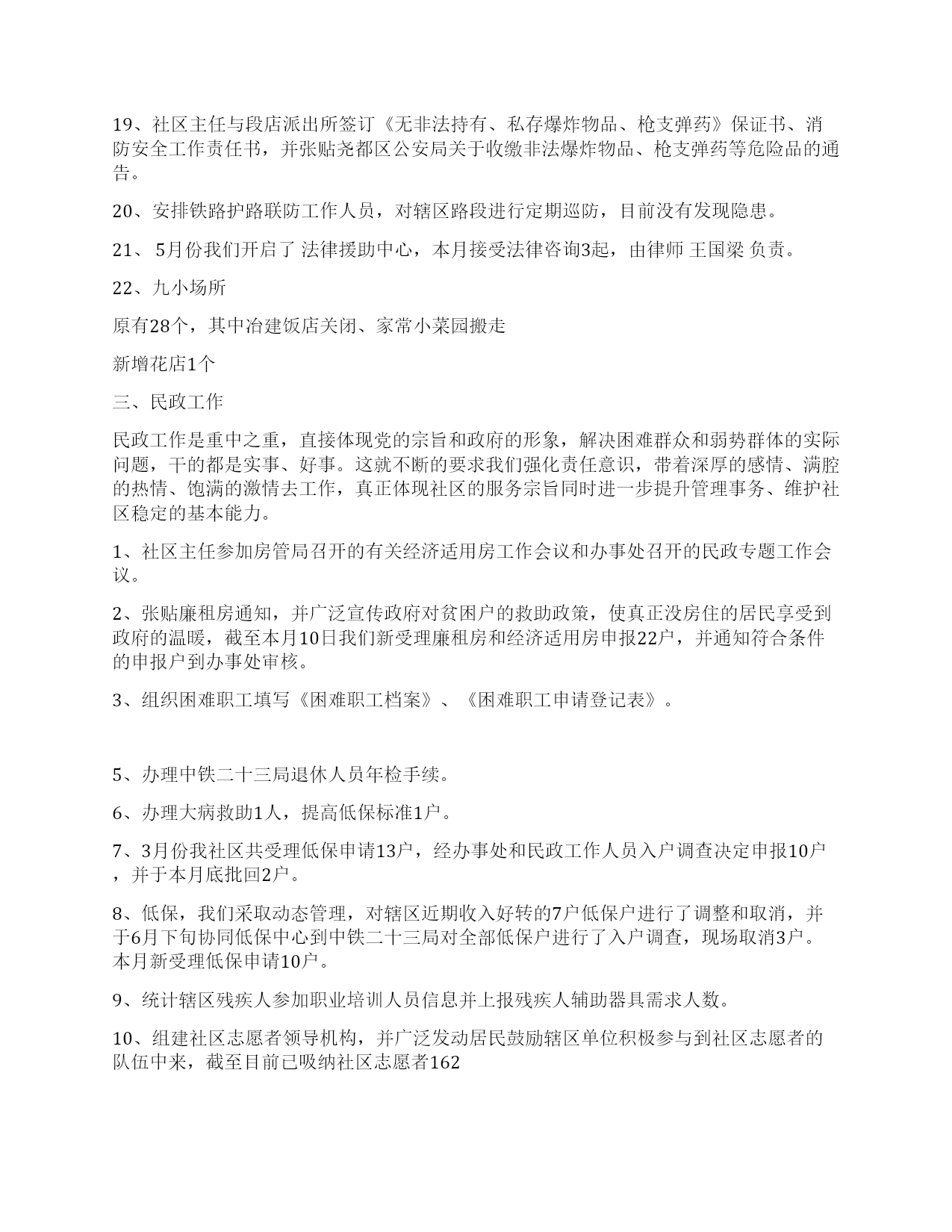 19、社区主任与段店派出所签订《无非法持有、私存爆炸物品、枪支弹药》保证书、消防安全工作责任书，并张贴尧都区公安局关于收缴非法爆炸物品、枪支弹药等危险品的通告。

20、安排铁路护路联防工作人员，对辖区路段进行定期巡防，目前没有发现隐患。

21、 5月份我们开启了 法律援助中心，本月接受法律咨询3起，由律师 王国梁 负责。

22、九小场所

原有28个，其中冶建饭店关闭、家常小菜园搬走

新增花店1个

三、民政工作

民政工作是重中之重，直接体现党的宗旨和政府的形象，解决困难群众和弱势群体的实际问题，干的都是实事、好事。这就不断的要求我们强化责任意识，带着深厚的感情、满腔的热情、饱满的激情去工作，真正体现社区的服务宗旨同时进一步提升管理事务、维护社区稳定的基本能力。

1、社区主任参加房管局召开的有关经济适用房工作会议和办事处召开的民政专题工作会议。

2、张贴廉租房通知，并广泛宣传政府对贫困户的救助政策，使真正没房住的居民享受到政府的温暖，截至本月10日我们新受理廉租房和经济适用房申报22户，并通知符合条件的申报户到办事处审核。

3、组织困难职工填写《困难职工档案》、《困难职工申请登记表》。

5、办理中铁二十三局退休人员年检手续。

6、办理大病救助1人，提高低保标准1户。

7、3月份我社区共受理低保申请13户，经办事处和民政工作人员入户调查决定申报10户，并于本月底批回2户。

8、低保，我们采取动态管理，对辖区近期收入好转的7户低保户进行了调整和取消，并于6月下旬协同低保中心到中铁二十三局对全部低保户进行了入户调查，现场取消3户。本月新受理低保申请10户。

9、统计辖区残疾人参加职业培训人员信息并上报残疾人辅助器具需求人数。

10、组建社区志愿者领导机构，并广泛发动居民鼓励辖区单位积极参与到社区志愿者的队伍中来，截至目前已吸纳社区志愿者162